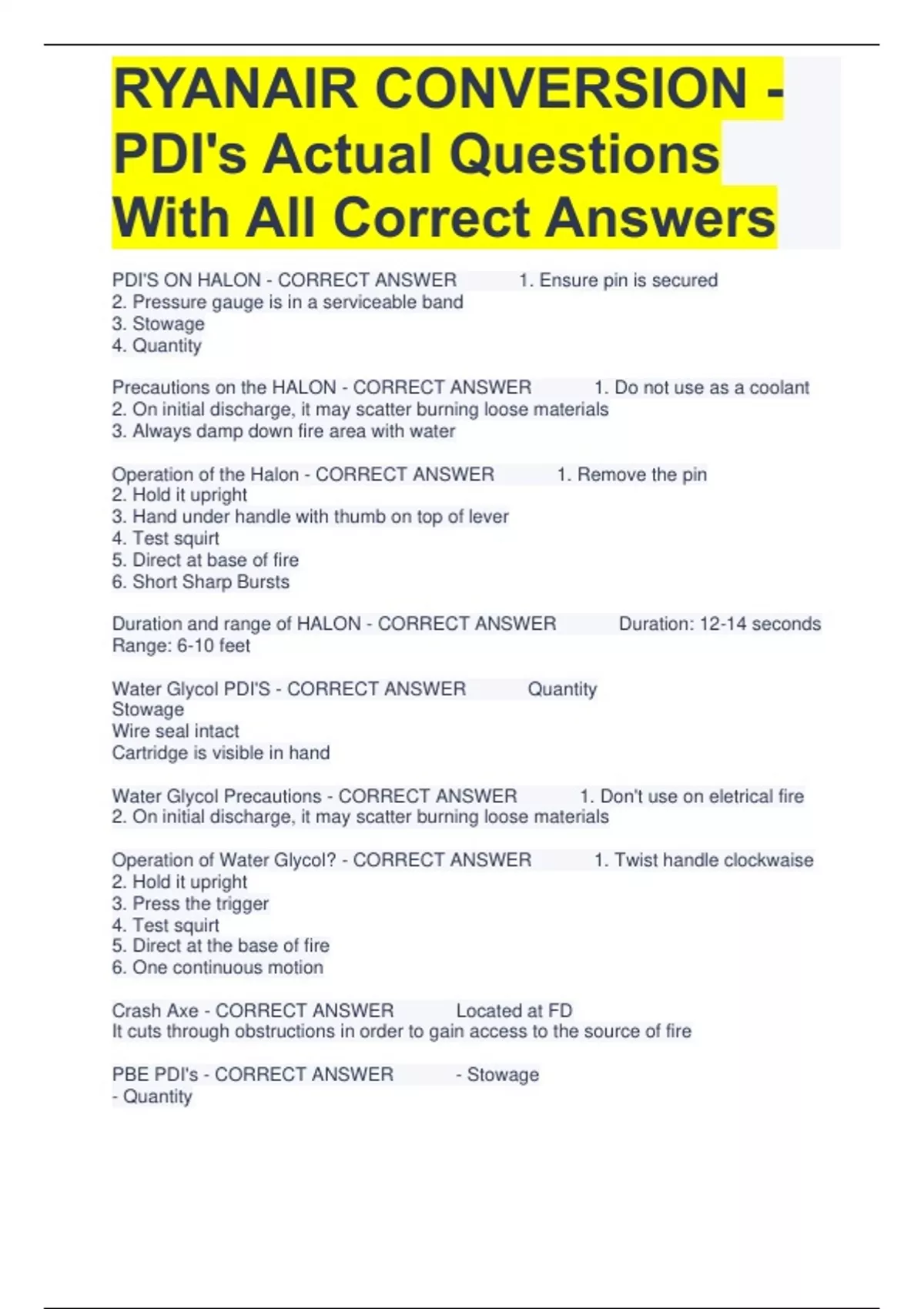 RYANAIR CONVERSION - PDI's Actual Questions With All Correct Answers

PDI'S ON HALON - CORRECT ANSWER 1. Ensure pin is secured
2. Pressure gauge is in a serviceable band
3. Stowage
4. Quantity

Precautions on the HALON - CORRECT ANSWER 1. Do not use as a coolant
2. On initial discharge, it may scatter burning loose materials
3. Always damp down fire area with water

Operation of the Halon - CORRECT ANSWER 1. Remove the pin
2. Hold it upright
3. Hand under handle with thumb on top of lever
4. Test squirt
5. Direct at base of fire
6. Short Sharp Bursts

Duration and range of HALON - CORRECT ANSWER Duration: 12-14 seconds
Range: 6-10 feet

Water Glycol PDI'S - CORRECT ANSWER Quantity
Stowage
Wire seal intact
Cartridge is visible in hand

Water Glycol Precautions - CORRECT ANSWER 1. Don't use on eletrical fire
2. On initial discharge, it may scatter burning loose materials

Operation of Water Glycol? - CORRECT ANSWER 1. Twist handle clockwaise
2. Hold it upright
3. Press the trigger
4. Test squirt
5. Direct at the base of fire
6. One continuous motion

Crash Axe - CORRECT ANSWER Located at FD
It cuts through obstructions in order to gain access to the source of fire

PBE PDI's - CORRECT ANSWER - Stowage
- Quantity